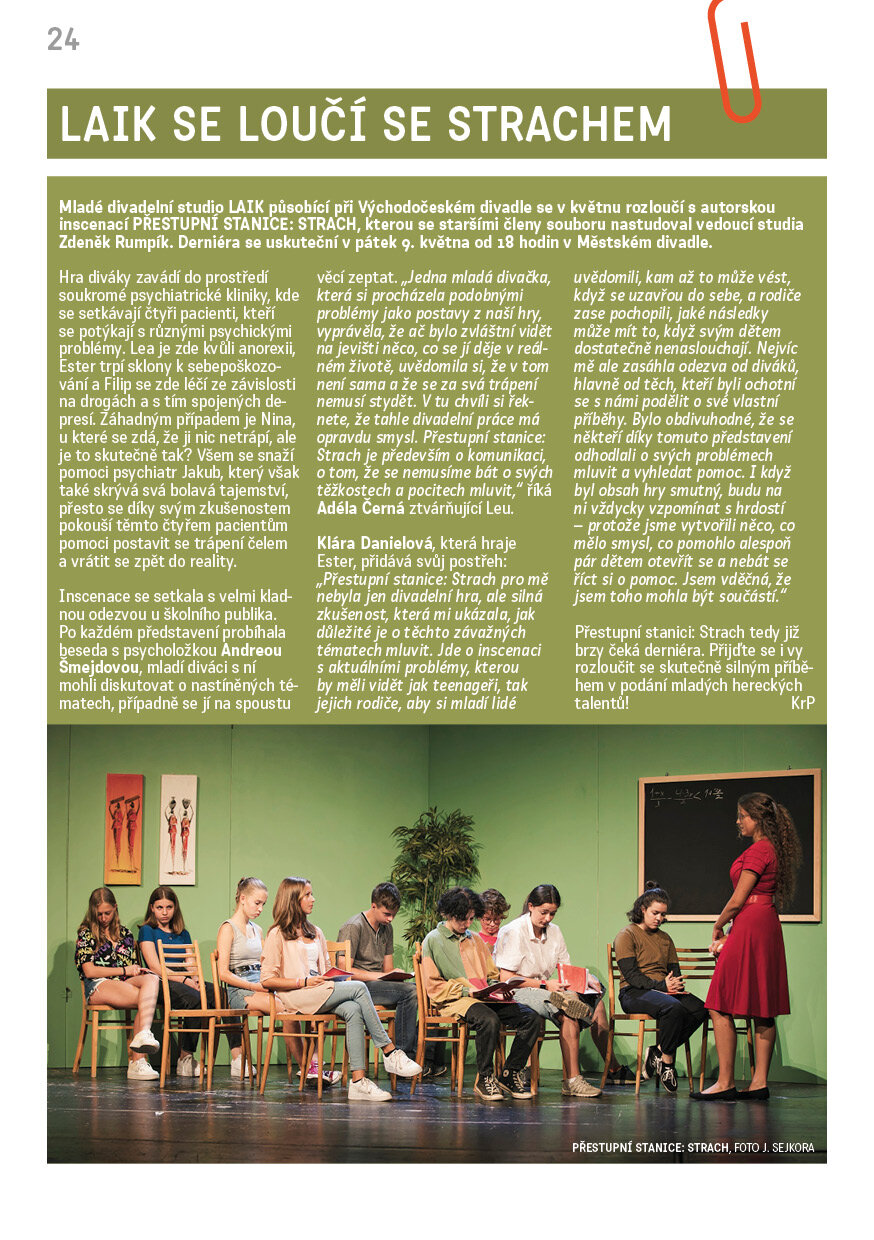 24

LAIK SE LOUČÍ SE STRACHEM

Mladé divadelní studio LAIK působící při Východočeském divadle se v květnu rozloučí s autorskou inscenací PŘESTUPNÍ STANICE: STRACH, kterou se staršími členy souboru nastudoval vedoucí studia Zdeněk Rumpík. Derniéra se uskuteční v pátek 9. května od 18 hodin v Městském divadle.

Hra diváky zavádí do prostředí soukromé psychiatrické kliniky, kde se setkávají čtyři pacienti, kteří se potýkají s různými psychickými problémy. Lea je zde kvůli anorexii, Ester trpí sklony k sebepoškozování a Filip se zde léčí ze závislosti na drogách a s tím spojených depresí. Záhadným případem je Nina, u které se zdá, že ji nic netrápí, ale je to skutečně tak? Všem se snaží pomoci psychiatr Jakub, který však také skrývá svá bolavá tajemství, přesto se díky svým zkušenostem pokouší těmto čtyřem pacientům pomoci postavit se trápení čelem a vrátit se zpět do reality.

Inscenace se setkala s velmi kladnou odezvou u školního publika. Po každém představení probíhala beseda s psycholožkou Andreou Šmejdovou, mladí diváci s ní mohli diskutovat o nastíněných tématech, případně se jí na spoustu věcí zeptat. „Jedna mladá divačka, která si procházela podobnými problémy jako postavy z naší hry, vyprávěla, že ač bylo zvláštní vidět na jevišti něco, co se jí děje v reálném životě, uvědomila si, že v tom není sama a že se za svá trápení nemusí stydět. V tu chvíli si řeknete, že tahle divadelní práce má opravdu smysl. Přestupní stanice: Strach je především o komunikaci, o tom, že se nemusíme bát o svých těžkostech a pocitech mluvit,“ říká Adéla Černá ztvárňující Leu.

Klára Danielová, která hraje Ester, přidává svůj postřeh: „Přestupní stanice: Strach pro mě nebyla jen divadelní hra, ale silná zkušenost, která mi ukázala, jak důležité je o těchto závažných tématech mluvit. Jde o inscenaci s aktuálními problémy, kterou by měli vidět jak teenageři, tak jejich rodiče, aby si mladí lidé uvědomili, kam až to může vést, když se uzavřou do sebe, a rodiče zase pochopili, jaké následky může mít to, když svým dětem dostatečně nenaslouchají. Nejvíc mě ale zasáhla odezva od diváků, hlavně od těch, kteří byli ochotní se s námi podělit o své vlastní příběhy. Bylo obdivuhodné, že se někteří díky tomuto představení odhodlali o svých problémech mluvit a vyhledat pomoc. I když byl obsah hry smutný, budu na ni vždycky vzpomínat s hrdostí – protože jsme vytvořili něco, co mělo smysl, co pomohlo alespoň pár dětem otevřít se a nebát se říct si o pomoc. Jsem vděčná, že jsem toho mohla být součástí.“

Přestupní stanici: Strach tedy již brzy čeká derniéra. Přijďte se i vy rozloučit se skutečně silným příběhem v podání mladých hereckých talentů! KrP

PŘESTUPNÍ STANICE: STRACH, FOTO J. SEJKORA